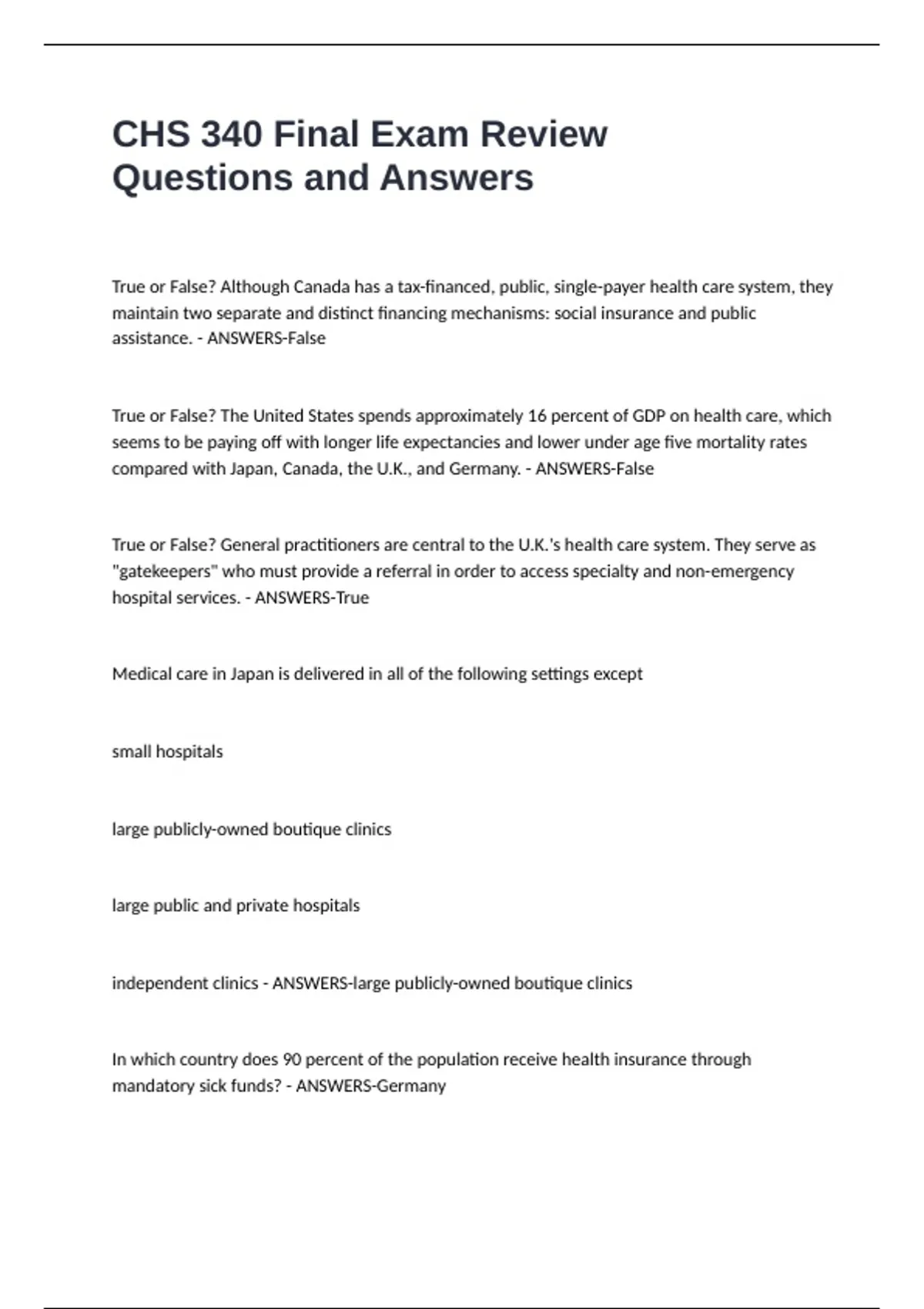 CHS 340 Final Exam Review Questions and Answers

True or False? Although Canada has a tax-financed, public, single-payer health care system, they maintain two separate and distinct financing mechanisms: social insurance and public assistance. - ANSWERS-False

True or False? The United States spends approximately 16 percent of GDP on health care, which seems to be paying off with longer life expectancies and lower under age five mortality rates compared with Japan, Canada, the U.K., and Germany. - ANSWERS-False

True or False? General practitioners are central to the U.K.'s health care system. They serve as "gatekeepers" who must provide a referral in order to access specialty and non-emergency hospital services. - ANSWERS-True

Medical care in Japan is delivered in all of the following settings except

small hospitals

large publicly-owned boutique clinics

large public and private hospitals

independent clinics - ANSWERS-large publicly-owned boutique clinics

In which country does 90 percent of the population receive health insurance through mandatory sick funds? - ANSWERS-Germany